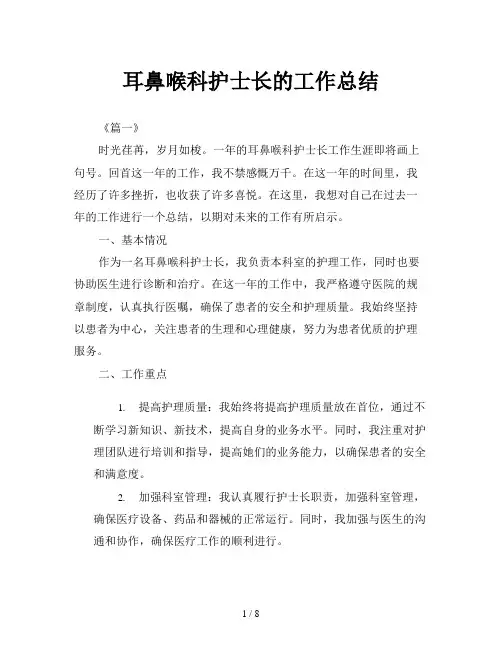 耳鼻喉科护士长的工作总结

《篇一》

时光荏苒，岁月如梭。一年的耳鼻喉科护士长工作生涯即将画上句号。回首这一年的工作，我不禁感慨万千。在这一年的时间里，我经历了许多挫折，也收获了许多喜悦。在这里，我想对自己在过去一年的工作进行一个总结，以期对未来的工作有所启示。

一、基本情况

作为一名耳鼻喉科护士长，我负责本科室的护理工作，同时也要协助医生进行诊断和治疗。在这一年的工作中，我严格遵守医院的规章制度，认真执行医嘱，确保了患者的安全和护理质量。我始终坚持以患者为中心，关注患者的生理和心理健康，努力为患者优质的护理服务。

二、工作重点

1. 提高护理质量：我始终将提高护理质量放在首位，通过不断学习新知识、新技术，提高自身的业务水平。同时，我注重对护理团队进行培训和指导，提高她们的业务能力，以确保患者的安全和满意度。

2. 加强科室管理：我认真履行护士长职责，加强科室管理，确保医疗设备、药品和器械的正常运行。同时，我加强与医生的沟通和协作，确保医疗工作的顺利进行。

1 / 8